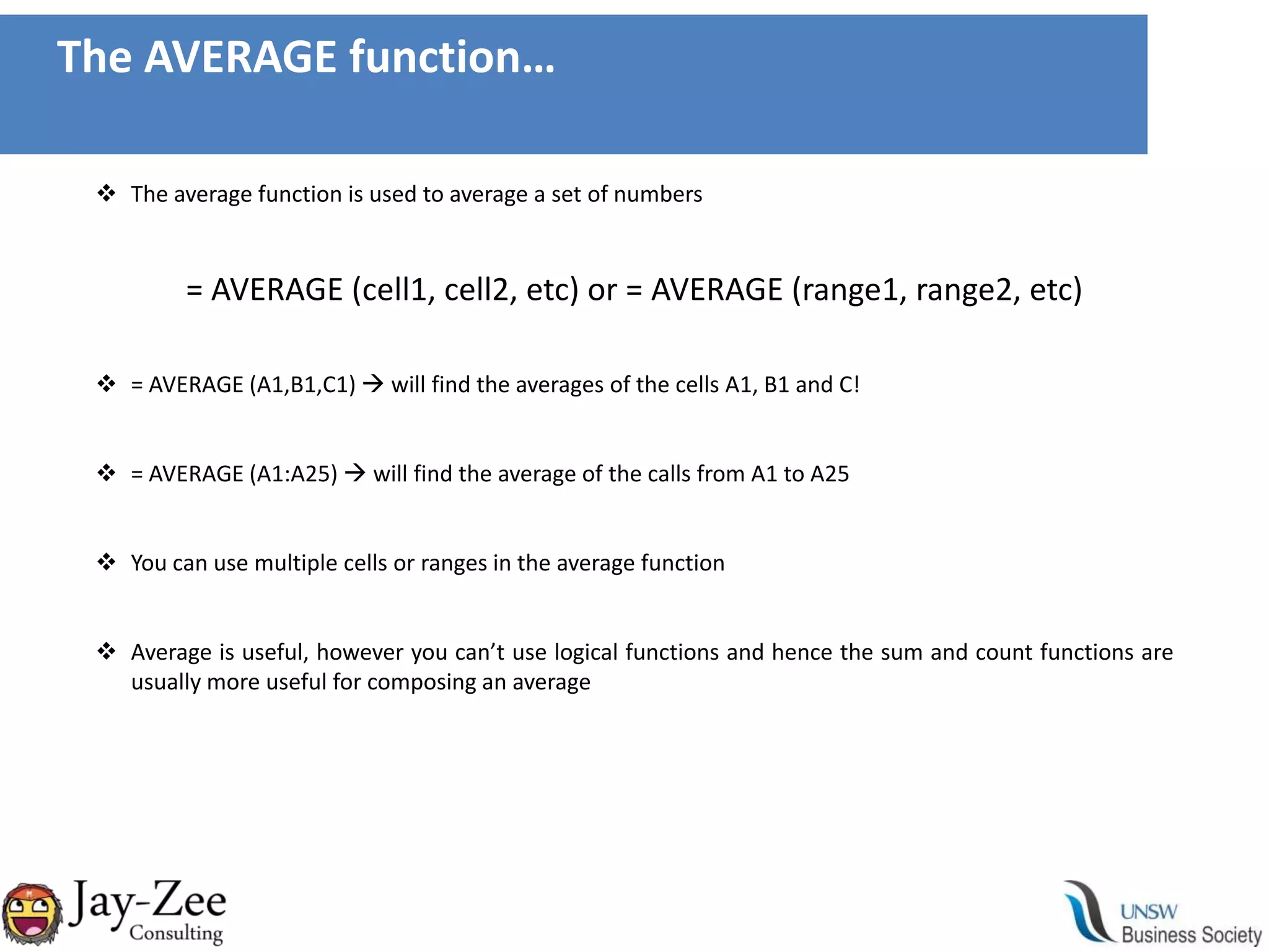 The AVERAGE function…

❖ The average function is used to average a set of numbers

= AVERAGE (cell1, cell2, etc) or = AVERAGE (range1, range2, etc)

❖ = AVERAGE (A1,B1,C1) → will find the averages of the cells A1, B1 and C!

❖ = AVERAGE (A1:A25) → will find the average of the calls from A1 to A25

❖ You can use multiple cells or ranges in the average function

❖ Average is useful, however you can't use logical functions and hence the sum and count functions are usually more useful for composing an average

Jay-Zee
Consulting

UNSW
Business Society